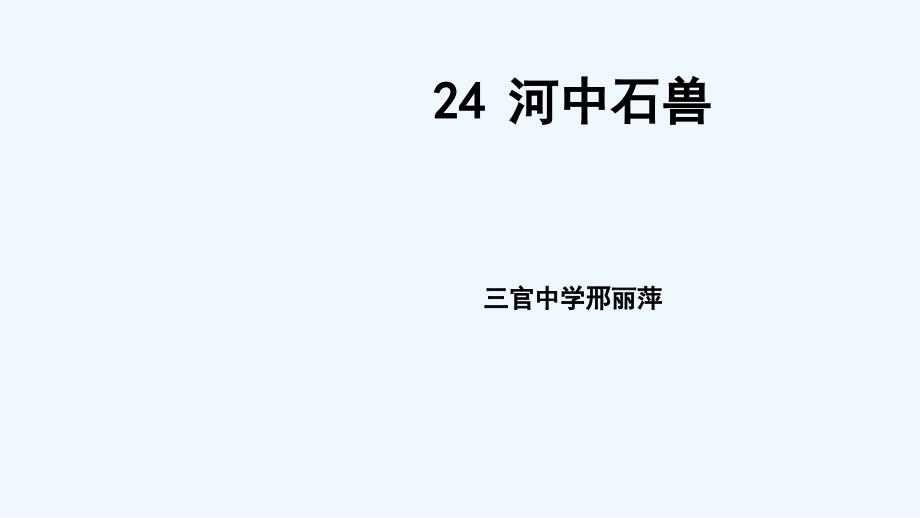 24 河中石兽

三官中学邢丽萍